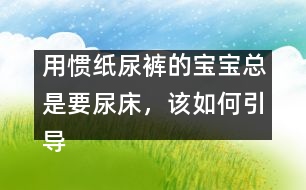 用惯纸尿裤的宝宝总是要尿床，该如何引导